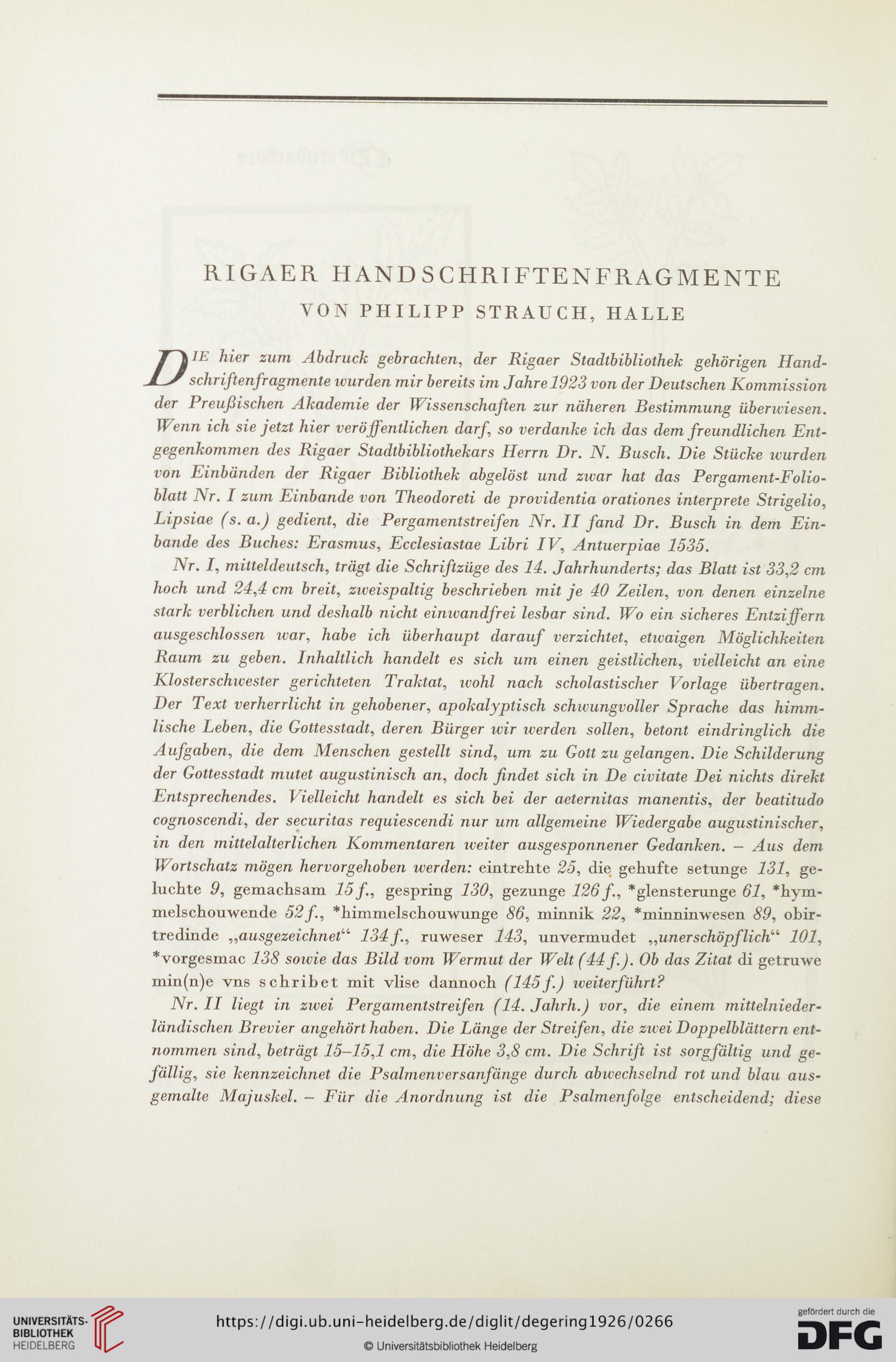 RIGAER HANDSCHRIFTENFRAGMENTE
VON PHILIPP STRAUCH, HALLE

DIE hier zum Abdruck gebrachten, der Rigaer Stadtbibliothek gehörigen Handschriftenfragmente wurden mir bereits im Jahre 1923 von der Deutschen Kommission der Preußischen Akademie der Wissenschaften zur näheren Bestimmung überwiesen. Wenn ich sie jetzt hier veröffentlichen darf, so verdanke ich das dem freundlichen Entgegenkommen des Rigaer Stadtbibliothekars Herrn Dr. N. Busch. Die Stücke wurden von Einbänden der Rigaer Bibliothek abgelöst und zwar hat das Pergament-Folioblatt Nr. I zum Einbande von Theodoreti de providentia orationes interprete Strigelio, Lipsiae (s. a.) gedient, die Pergamentstreifen Nr. II fand Dr. Busch in dem Einbande des Buches: Erasmus, Ecclesiastae Libri IV, Antuerpiae 1535.

Nr. I, mitteldeutsch, trägt die Schriftzüge des 14. Jahrhunderts; das Blatt ist 33,2 cm hoch und 24,4 cm breit, zweispaltig beschrieben mit je 40 Zeilen, von denen einzelne stark verblichen und deshalb nicht einwandfrei lesbar sind. Wo ein sicheres Entziffern ausgeschlossen war, habe ich überhaupt darauf verzichtet, etwaigen Möglichkeiten Raum zu geben. Inhaltlich handelt es sich um einen geistlichen, vielleicht an eine Klosterschwester gerichteten Traktat, wohl nach scholastischer Vorlage übertragen. Der Text verherrlicht in gehobener, apokalyptisch schwungvoller Sprache das himmlische Leben, die Gottesstadt, deren Bürger wir werden sollen, betont eindringlich die Aufgaben, die dem Menschen gestellt sind, um zu Gott zu gelangen. Die Schilderung der Gottesstadt mutet augustinisch an, doch findet sich in De civitate Dei nichts direkt Entsprechendes. Vielleicht handelt es sich bei der aeternitas manentis, der beatitudo cognoscendi, der securitas requiescendi nur um allgemeine Wiedergabe augustinischer, in den mittelalterlichen Kommentaren weiter ausgesponnener Gedanken. – Aus dem Wortschatz mögen hervorgehoben werden: eintrehte 25, die gehufte setunge 131, geluchte 9, gemachsam 15 f., gespring 130, gezunge 126 f., *glensterunge 61, *hymmelschouwende 52 f., *himmelschouwunge 86, minnik 22, *minninwesen 89, obirtredinde „ausgezeichnet“ 134 f., ruweser 143, unvermudet „unerschöpflich“ 101, *vorgesmac 138 sowie das Bild vom Wermut der Welt (44 f.). Ob das Zitat di getruwe min(n)e vns schribet mit vlise dannoch (145 f.) weiterführt?

Nr. II liegt in zwei Pergamentstreifen (14. Jahrh.) vor, die einem mittelniederländischen Brevier angehört haben. Die Länge der Streifen, die zwei Doppelblättern entnommen sind, beträgt 15–15,1 cm, die Höhe 3,8 cm. Die Schrift ist sorgfältig und gefällig, sie kennzeichnet die Psalmenversanfänge durch abwechselnd rot und blau ausgemalte Majuskel. – Für die Anordnung ist die Psalmenfolge entscheidend; diese

UNIVERSITÄTS-BIBLIOTHEK HEIDELBERG
https://digi.ub.uni-heidelberg.de/diglit/degering1926/0266
© Universitätsbibliothek Heidelberg
gefördert durch die DFG